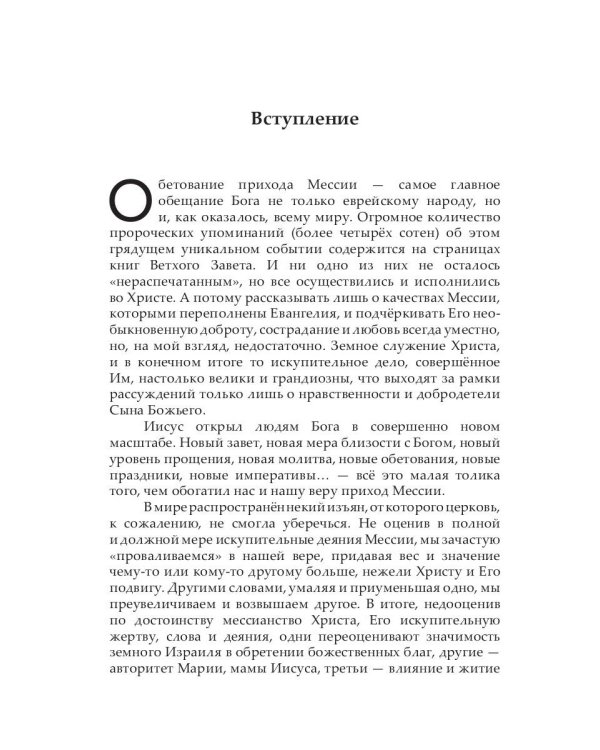 Вступление

Обетование прихода Мессии — самое главное обещание Бога не только еврейскому народу, но и, как оказалось, всему миру. Огромное количество пророческих упоминаний (более четырёх сотен) об этом грядущем уникальном событии содержится на страницах книг Ветхого Завета. И ни одно из них не осталось «нераспечатанным», но все осуществились и исполнились во Христе. А потому рассказывать лишь о качествах Мессии, которыми переполнены Евангелия, и подчёркивать Его необыкновенную доброту, сострадание и любовь всегда уместно, но, на мой взгляд, недостаточно. Земное служение Христа, и в конечном итоге то искупительное дело, совершённое Им, настолько велики и грандиозны, что выходят за рамки рассуждений только лишь о нравственности и добродетели Сына Божьего.

Иисус открыл людям Бога в совершенно новом масштабе. Новый завет, новая мера близости с Богом, новый уровень прощения, новая молитва, новые обетования, новые праздники, новые императивы... — всё это малая толика того, чем обогатил нас и нашу веру приход Мессии.

В мире распространён некий изъян, от которого церковь, к сожалению, не смогла уберечься. Не оценив в полной и должной мере искупительные деяния Мессии, мы зачастую «проваливаемся» в нашей вере, придавая вес и значение чему-то или кому-то другому больше, нежели Христу и Его подвигу. Другими словами, умаляя и приуменьшая одно, мы преувеличиваем и возвышаем другое. В итоге, недооценив по достоинству мессианство Христа, Его искупительную жертву, слова и деяния, одни переоценивают значимость земного Израиля в обретении божественных благ, другие — авторитет Марии, мамы Иисуса, третьи — влияние и житие